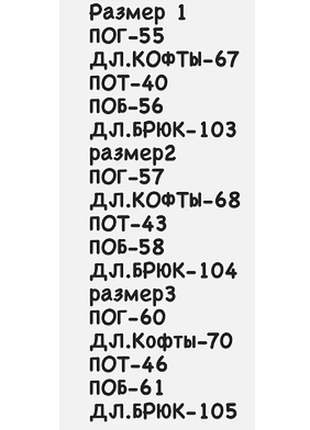 Размер 1
ПОГ-55
ДЛ.КОФТЫ-67
ПОТ-40
ПОБ-56
ДЛ.БРЮК-103
размер2
ПОГ-57
ДЛ.КОФТЫ-68
ПОТ-43
ПОБ-58
ДЛ.БРЮК-104
размер3
ПОГ-60
ДЛ.Кофты-70
ПОТ-46
ПОБ-61
ДЛ.БРЮК-105